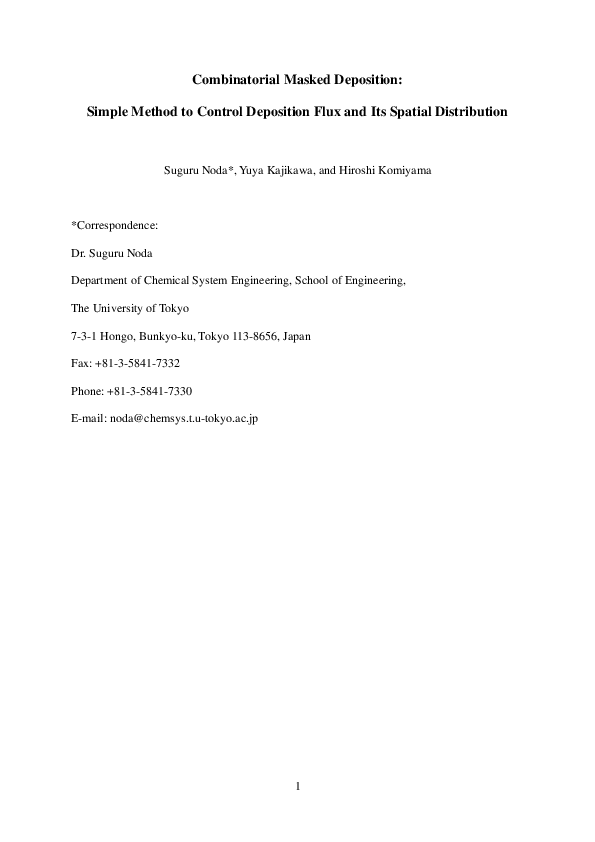 Combinatorial Masked Deposition:

Simple Method to Control Deposition Flux and Its Spatial Distribution

Suguru Noda*, Yuya Kajikawa, and Hiroshi Komiyama

*Correspondence:

Dr. Suguru Noda

Department of Chemical System Engineering, School of Engineering,

The University of Tokyo

7-3-1 Hongo, Bunkyo-ku, Tokyo 113-8656, Japan

Fax: +81-3-5841-7332

Phone: +81-3-5841-7330

E-mail: noda@chemsys.t.u-tokyo.ac.jp

1